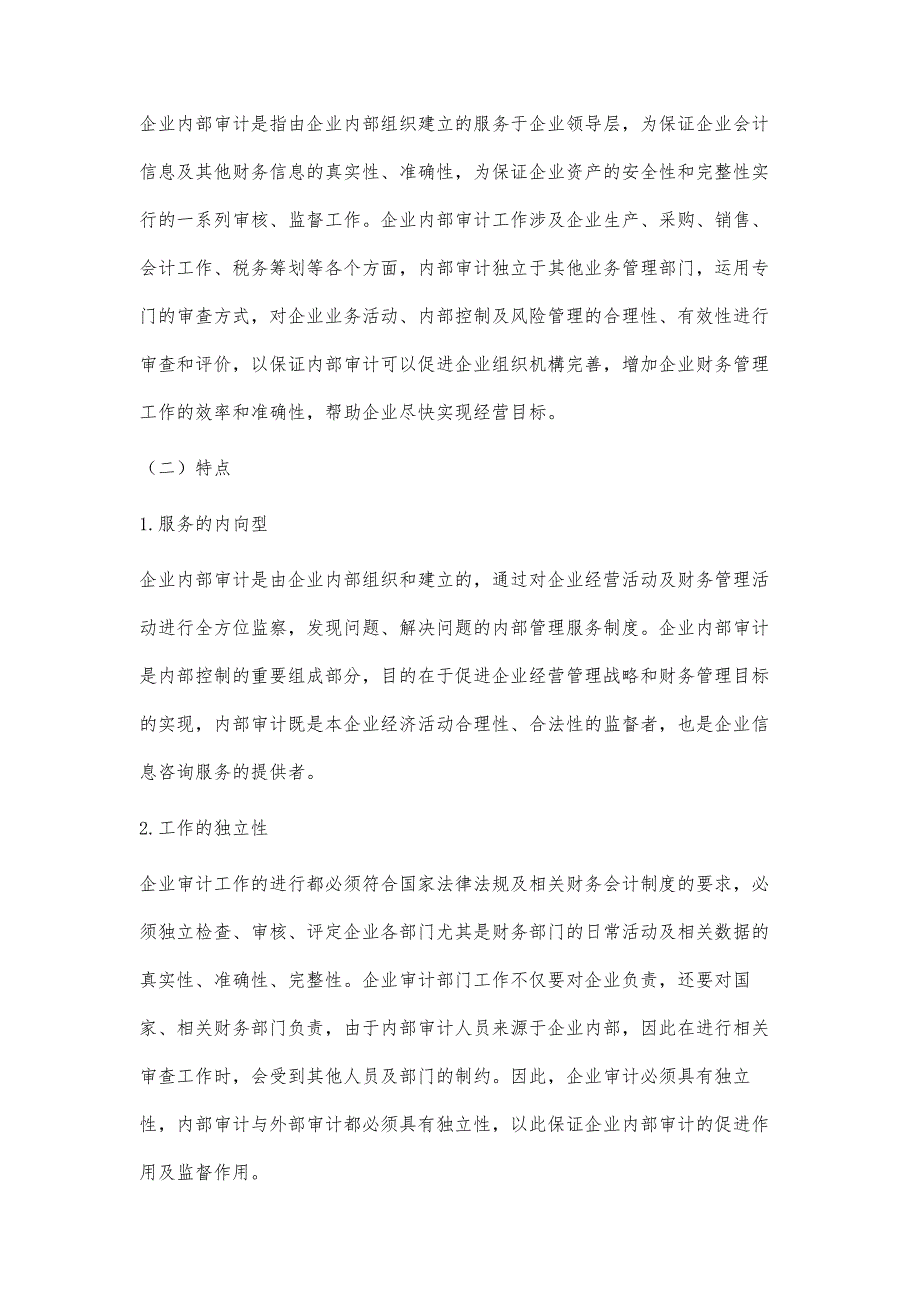 企业内部审计是指由企业内部组织建立的服务于企业领导层，为保证企业会计信息及其他财务信息的真实性、准确性，为保证企业资产的安全性和完整性实行的一系列审核、监督工作。企业内部审计工作涉及企业生产、采购、销售、会计工作、税务筹划等各个方面，内部审计独立于其他业务管理部门，运用专门的审查方式，对企业业务活动、内部控制及风险管理的合理性、有效性进行审查和评价，以保证内部审计可以促进企业组织机構完善，增加企业财务管理工作的效率和准确性，帮助企业尽快实现经营目标。

（二）特点

1.服务的内向型

企业内部审计是由企业内部组织和建立的，通过对企业经营活动及财务管理活动进行全方位监察，发现问题、解决问题的内部管理服务制度。企业内部审计是内部控制的重要组成部分，目的在于促进企业经营管理战略和财务管理目标的实现，内部审计既是本企业经济活动合理性、合法性的监督者，也是企业信息咨询服务的提供者。

2.工作的独立性

企业审计工作的进行都必须符合国家法律法规及相关财务会计制度的要求，必须独立检查、审核、评定企业各部门尤其是财务部门的日常活动及相关数据的真实性、准确性、完整性。企业审计部门工作不仅要对企业负责，还要对国家、相关财务部门负责，由于内部审计人员来源于企业内部，因此在进行相关审查工作时，会受到其他人员及部门的制约。因此，企业审计必须具有独立性，内部审计与外部审计都必须具有独立性，以此保证企业内部审计的促进作用及监督作用。